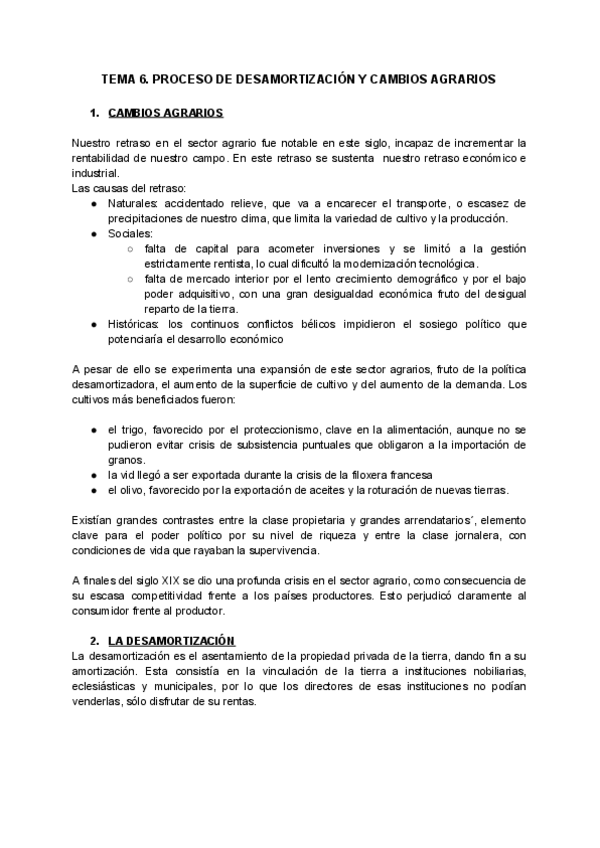 TEMA 6. PROCESO DE DESAMORTIZACIÓN Y CAMBIOS AGRARIOS

1. CAMBIOS AGRARIOS

Nuestro retraso en el sector agrario fue notable en este siglo, incapaz de incrementar la rentabilidad de nuestro campo. En este retraso se sustenta nuestro retraso económico e industrial.
Las causas del retraso:
● Naturales: accidentado relieve, que va a encarecer el transporte, o escasez de precipitaciones de nuestro clima, que limita la variedad de cultivo y la producción.
● Sociales:
○ falta de capital para acometer inversiones y se limitó a la gestión estrictamente rentista, lo cual dificultó la modernización tecnológica.
○ falta de mercado interior por el lento crecimiento demográfico y por el bajo poder adquisitivo, con una gran desigualdad económica fruto del desigual reparto de la tierra.
● Históricas: los continuos conflictos bélicos impidieron el sosiego político que potenciaría el desarrollo económico

A pesar de ello se experimenta una expansión de este sector agrarios, fruto de la política desamortizadora, el aumento de la superficie de cultivo y del aumento de la demanda. Los cultivos más beneficiados fueron:

● el trigo, favorecido por el proteccionismo, clave en la alimentación, aunque no se pudieron evitar crisis de subsistencia puntuales que obligaron a la importación de granos.
● la vid llegó a ser exportada durante la crisis de la filoxera francesa
● el olivo, favorecido por la exportación de aceites y la roturación de nuevas tierras.

Existían grandes contrastes entre la clase propietaria y grandes arrendatarios´, elemento clave para el poder político por su nivel de riqueza y entre la clase jornalera, con condiciones de vida que rayaban la supervivencia.

A finales del siglo XIX se dio una profunda crisis en el sector agrario, como consecuencia de su escasa competitividad frente a los países productores. Esto perjudicó claramente al consumidor frente al productor.

2. LA DESAMORTIZACIÓN
La desamortización es el asentamiento de la propiedad privada de la tierra, dando fin a su amortización. Esta consistía en la vinculación de la tierra a instituciones nobiliarias, eclesiásticas y municipales, por lo que los directores de esas instituciones no podían venderlas, sólo disfrutar de su rentas.